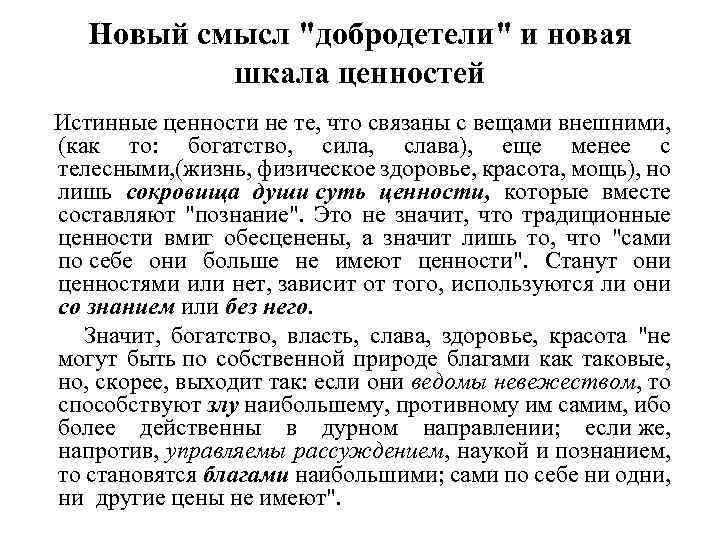 Новый смысл "добродетели" и новая шкала ценностей

Истинные ценности не те, что связаны с вещами внешними, (как то: богатство, сила, слава), еще менее с телесными,(жизнь, физическое здоровье, красота, мощь), но лишь сокровища души суть ценности, которые вместе составляют "познание". Это не значит, что традиционные ценности вмиг обесценены, а значит лишь то, что "сами по себе они больше не имеют ценности". Станут они ценностями или нет, зависит от того, используются ли они со знанием или без него.

Значит, богатство, власть, слава, здоровье, красота "не могут быть по собственной природе благами как таковые, но, скорее, выходит так: если они ведомы невежеством, то способствуют злу наибольшему, противному им самим, ибо более действенны в дурном направлении; если же, напротив, управляемы рассуждением, наукой и познанием, то становятся благами наибольшими; сами по себе ни одни, ни другие цены не имеют".